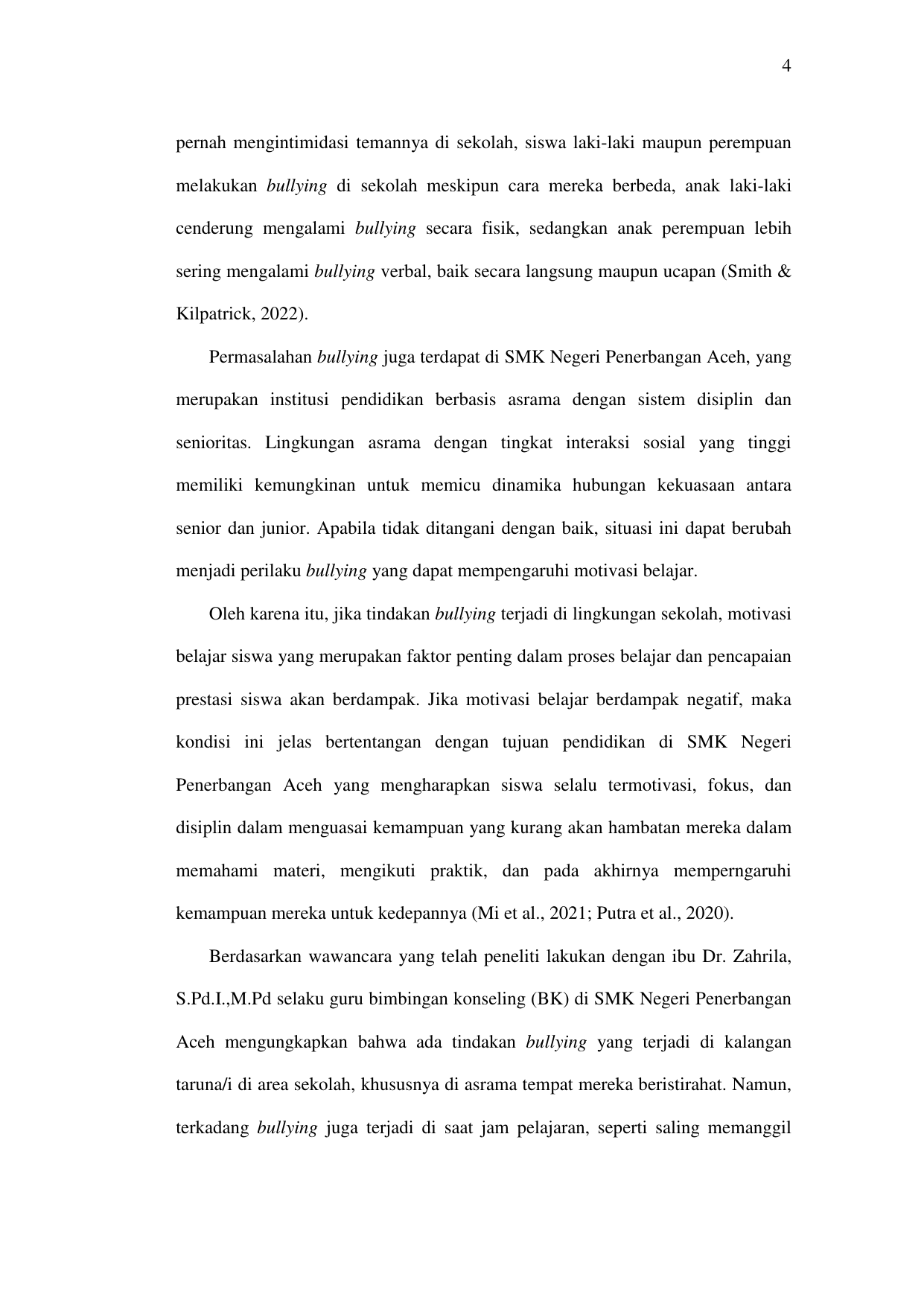 4

pernah mengintimidasi temannya di sekolah, siswa laki-laki maupun perempuan melakukan bullying di sekolah meskipun cara mereka berbeda, anak laki-laki cenderung mengalami bullying secara fisik, sedangkan anak perempuan lebih sering mengalami bullying verbal, baik secara langsung maupun ucapan (Smith & Kilpatrick, 2022).

Permasalahan bullying juga terdapat di SMK Negeri Penerbangan Aceh, yang merupakan institusi pendidikan berbasis asrama dengan sistem disiplin dan senioritas. Lingkungan asrama dengan tingkat interaksi sosial yang tinggi memiliki kemungkinan untuk memicu dinamika hubungan kekuasaan antara senior dan junior. Apabila tidak ditangani dengan baik, situasi ini dapat berubah menjadi perilaku bullying yang dapat mempengaruhi motivasi belajar.

Oleh karena itu, jika tindakan bullying terjadi di lingkungan sekolah, motivasi belajar siswa yang merupakan faktor penting dalam proses belajar dan pencapaian prestasi siswa akan berdampak. Jika motivasi belajar berdampak negatif, maka kondisi ini jelas bertentangan dengan tujuan pendidikan di SMK Negeri Penerbangan Aceh yang mengharapkan siswa selalu termotivasi, fokus, dan disiplin dalam menguasai kemampuan yang kurang akan hambatan mereka dalam memahami materi, mengikuti praktik, dan pada akhirnya memperngaruhi kemampuan mereka untuk kedepannya (Mi et al., 2021; Putra et al., 2020).

Berdasarkan wawancara yang telah peneliti lakukan dengan ibu Dr. Zahrila, S.Pd.I.,M.Pd selaku guru bimbingan konseling (BK) di SMK Negeri Penerbangan Aceh mengungkapkan bahwa ada tindakan bullying yang terjadi di kalangan taruna/i di area sekolah, khususnya di asrama tempat mereka beristirahat. Namun, terkadang bullying juga terjadi di saat jam pelajaran, seperti saling memanggil